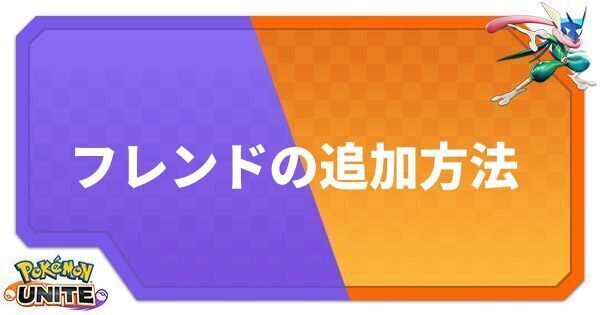 フレンドの追加方法

POKéMON
UNITE